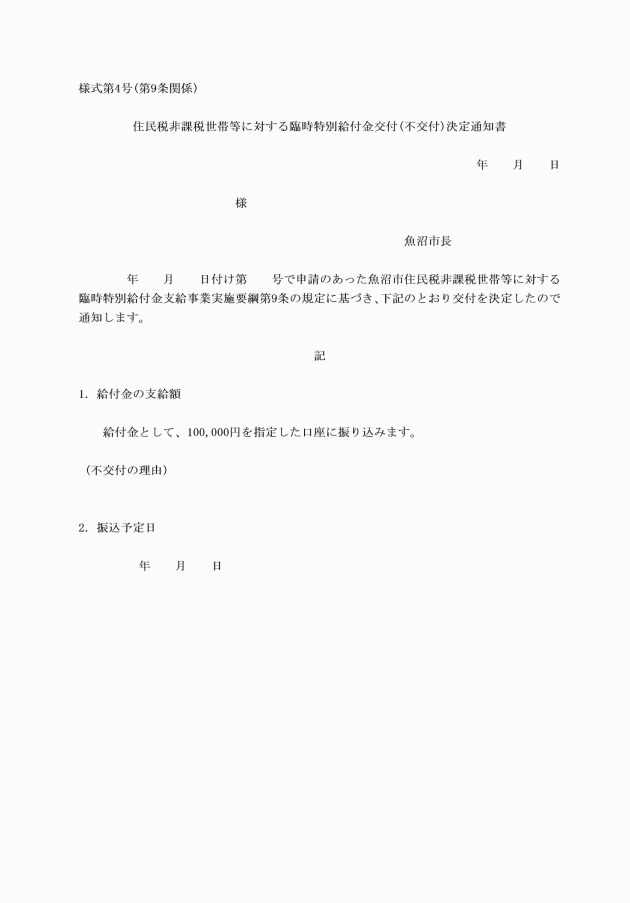 様式第4号(第9条関係)

住民税非課税世帯等に対する臨時特別給付金交付(不交付)決定通知書

年　　月　　日

様

魚沼市長

年　　月　　日付け第　　号で申請のあった魚沼市住民税非課税世帯等に対する臨時特別給付金支給事業実施要綱第9条の規定に基づき、下記のとおり交付を決定したので通知します。

記

1. 給付金の支給額

給付金として、100,000円を指定した口座に振り込みます。

(不交付の理由)

2. 振込予定日

年　　月　　日